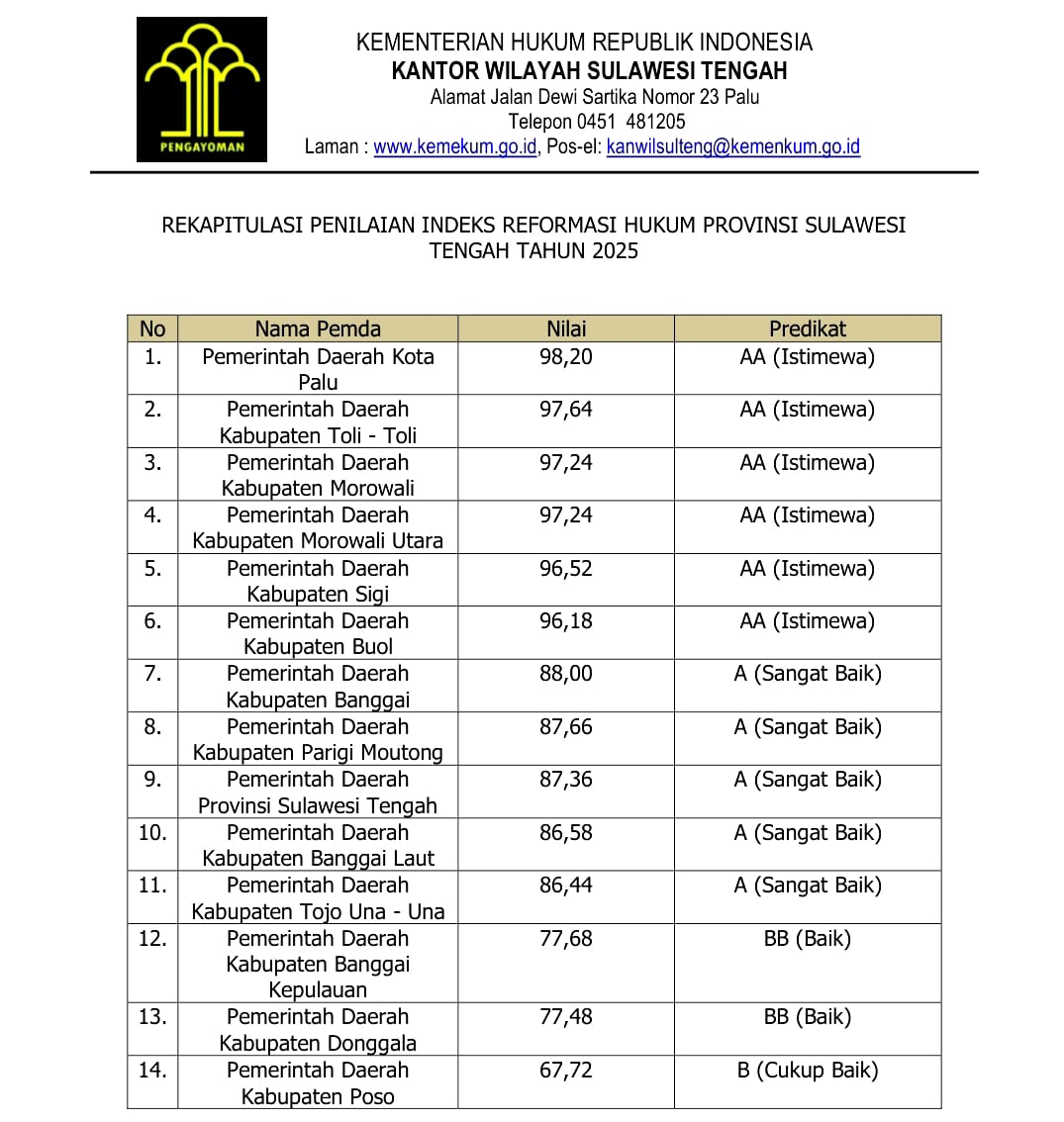 PENGAYOMAN

KEMENTERIAN HUKUM REPUBLIK INDONESIA
KANTOR WILAYAH SULAWESI TENGAH
Alamat Jalan Dewi Sartika Nomor 23 Palu
Telepon 0451 481205
Laman : www.kemekum.go.id, Pos-el: kanwilsulteng@kemenkum.go.id

REKAPITULASI PENILAIAN INDEKS REFORMASI HUKUM PROVINSI SULAWESI TENGAH TAHUN 2025

| No | Nama Pemda | Nilai | Predikat |
|---|---|---|---|
| 1. | Pemerintah Daerah Kota Palu | 98,20 | AA (Istimewa) |
| 2. | Pemerintah Daerah Kabupaten Toli - Toli | 97,64 | AA (Istimewa) |
| 3. | Pemerintah Daerah Kabupaten Morowali | 97,24 | AA (Istimewa) |
| 4. | Pemerintah Daerah Kabupaten Morowali Utara | 97,24 | AA (Istimewa) |
| 5. | Pemerintah Daerah Kabupaten Sigi | 96,52 | AA (Istimewa) |
| 6. | Pemerintah Daerah Kabupaten Buol | 96,18 | AA (Istimewa) |
| 7. | Pemerintah Daerah Kabupaten Banggai | 88,00 | A (Sangat Baik) |
| 8. | Pemerintah Daerah Kabupaten Parigi Moutong | 87,66 | A (Sangat Baik) |
| 9. | Pemerintah Daerah Provinsi Sulawesi Tengah | 87,36 | A (Sangat Baik) |
| 10. | Pemerintah Daerah Kabupaten Banggai Laut | 86,58 | A (Sangat Baik) |
| 11. | Pemerintah Daerah Kabupaten Tojo Una - Una | 86,44 | A (Sangat Baik) |
| 12. | Pemerintah Daerah Kabupaten Banggai Kepulauan | 77,68 | BB (Baik) |
| 13. | Pemerintah Daerah Kabupaten Donggala | 77,48 | BB (Baik) |
| 14. | Pemerintah Daerah Kabupaten Poso | 67,72 | B (Cukup Baik) |